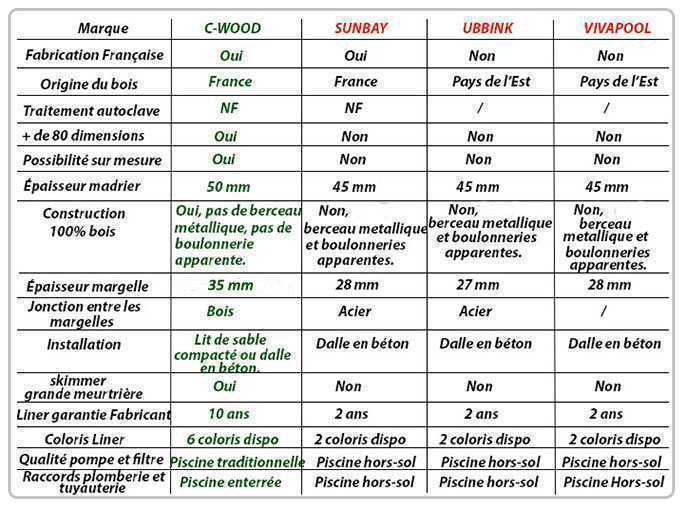 | Marque | C-WOOD | SUNBAY | UBBINK | VIVAPOOL |
|---|---|---|---|---|
| Fabrication Française | Oui | Oui | Non | Non |
| Origine du bois | France | France | Pays de l'Est | Pays de l'Est |
| Traitement autoclave | NF | NF | / | / |
| + de 80 dimensions | Oui | Non | Non | Non |
| Possibilité sur mesure | Oui | Non | Non | Non |
| Épaisseur madrier | 50 mm | 45 mm | 45 mm | 45 mm |
| Construction 100% bois | Oui, pas de berceau métallique, pas de boulonnerie apparente. | Non, berceau metallique et boulonneries apparentes. | Non, berceau metallique et boulonneries apparentes. | Non, berceau metallique et boulonneries apparentes. |
| Épaisseur margelle | 35 mm | 28 mm | 27 mm | 28 mm |
| Jonction entre les margelles | Bois | Acier | Acier | / |
| Installation | Lit de sable compacté ou dalle en béton. | Dalle en béton | Dalle en béton | Dalle en béton |
| skimmer grande meurtrière | Oui | Non | Non | Non |
| Liner garantie Fabricant | 10 ans | 2 ans | 2 ans | 2 ans |
| Coloris Liner | 6 coloris dispo | 2 coloris dispo | 2 coloris dispo | 2 coloris dispo |
| Qualité pompe et filtre | Piscine traditionnelle | Piscine hors-sol | Piscine hors-sol | Piscine hors-sol |
| Raccords plomberie et tuyauterie | Piscine enterrée | Piscine hors-sol | Piscine hors-sol | Piscine Hors-sol |